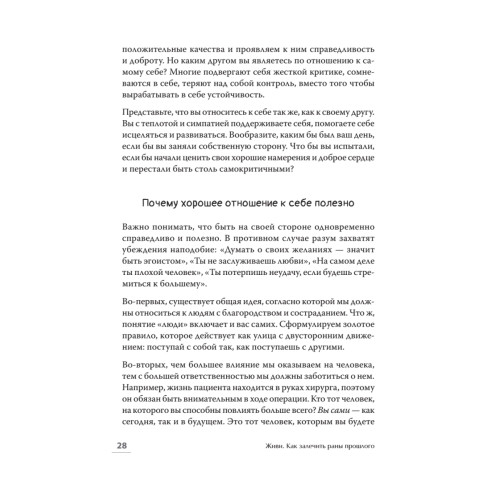 положительные качества и проявляем к ним справедливость и доброту. Но каким другом вы являетесь по отношению к самому себе? Многие подвергают себя жесткой критике, сомневаются в себе, теряют над собой контроль, вместо того чтобы вырабатывать в себе устойчивость.

Представьте, что вы относитесь к себе так же, как к своему другу. Вы с теплотой и симпатией поддерживаете себя, помогаете себе исцеляться и развиваться. Вообразите, каким бы был ваш день, если бы вы заняли собственную сторону. Что бы вы испытали, если бы начали ценить свои хорошие намерения и доброе сердце и перестали быть столь самокритичными?

Почему хорошее отношение к себе полезно

Важно понимать, что быть на своей стороне одновременно справедливо и полезно. В противном случае разум захватят убеждения наподобие: «Думать о своих желаниях — значит быть эгоистом», «Ты не заслуживаешь любви», «На самом деле ты плохой человек», «Ты потерпишь неудачу, если будешь стремиться к большему».

Во-первых, существует общая идея, согласно которой мы должны относиться к людям с благородством и состраданием. Что ж, понятие «люди» включает и вас самих. Сформулируем золотое правило, которое действует как улица с двусторонним движением: поступай с собой так, как поступаешь с другими.

Во-вторых, чем большее влияние мы оказываем на человека, тем с большей ответственностью мы должны заботиться о нем. Например, жизнь пациента находится в руках хирурга, поэтому он обязан быть внимательным в ходе операции. Кто тот человек, на которого вы способны повлиять больше всего? Вы сами — как сегодня, так и в будущем. Это тот человек, которым вы будете

28

Живи. Как залечить раны прошлого